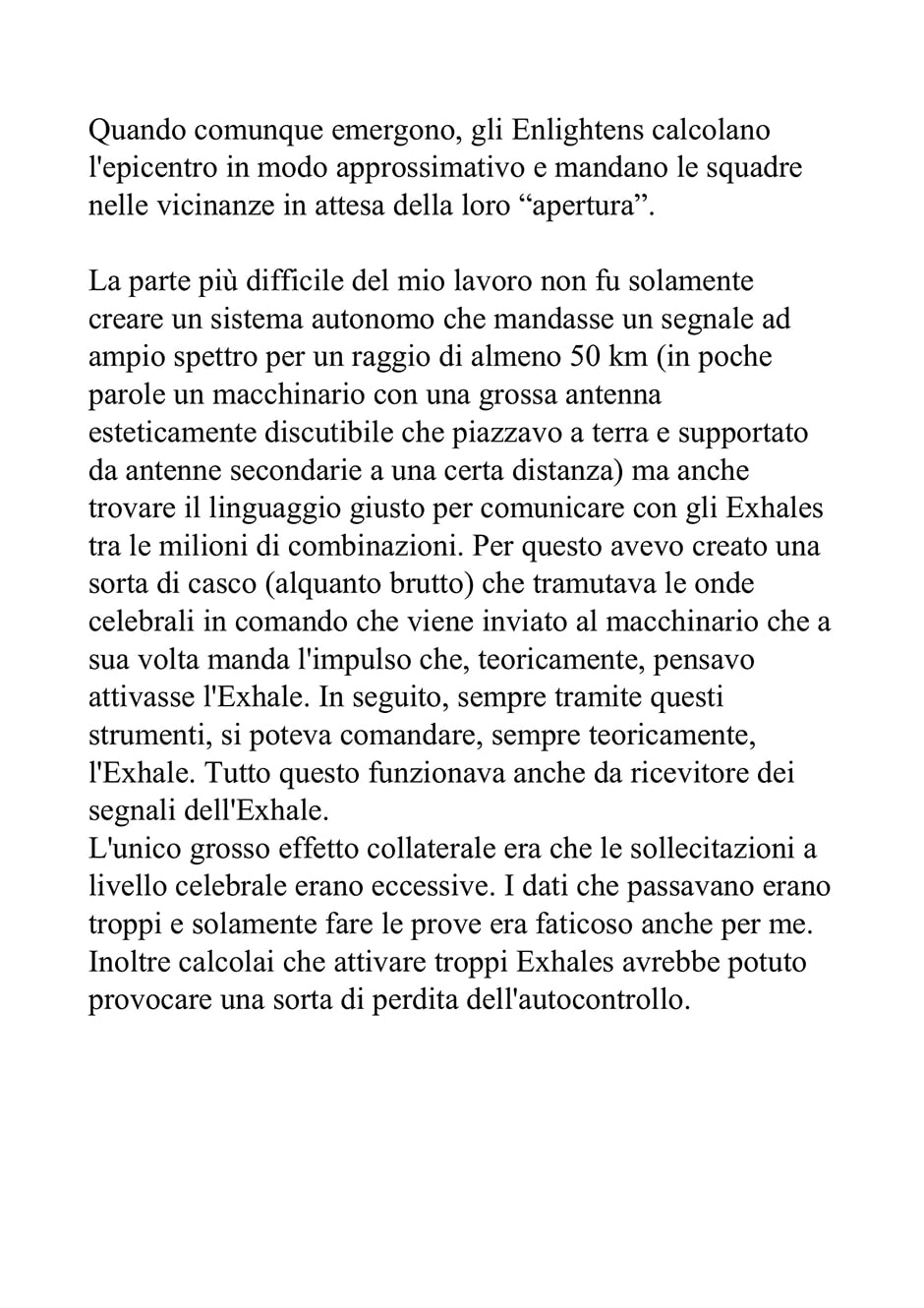 Quando comunque emergono, gli Enlightens calcolano l'epicentro in modo approssimativo e mandano le squadre nelle vicinanze in attesa della loro “apertura”.

La parte più difficile del mio lavoro non fu solamente creare un sistema autonomo che mandasse un segnale ad ampio spettro per un raggio di almeno 50 km (in poche parole un macchinario con una grossa antenna esteticamente discutibile che piazzavo a terra e supportato da antenne secondarie a una certa distanza) ma anche trovare il linguaggio giusto per comunicare con gli Exhales tra le milioni di combinazioni. Per questo avevo creato una sorta di casco (alquanto brutto) che tramutava le onde celebrali in comando che viene inviato al macchinario che a sua volta manda l'impulso che, teoricamente, pensavo attivasse l'Exhale. In seguito, sempre tramite questi strumenti, si poteva comandare, sempre teoricamente, l'Exhale. Tutto questo funzionava anche da ricevitore dei segnali dell'Exhale.
L'unico grosso effetto collaterale era che le sollecitazioni a livello celebrale erano eccessive. I dati che passavano erano troppi e solamente fare le prove era faticoso anche per me. Inoltre calcolai che attivare troppi Exhales avrebbe potuto provocare una sorta di perdita dell'autocontrollo.